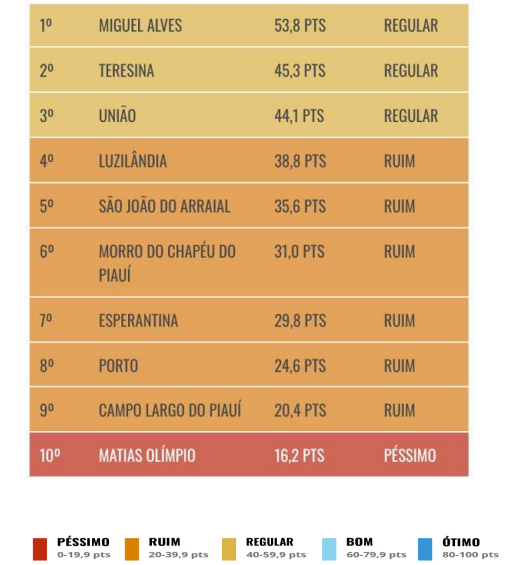 | 1º | MIGUEL ALVES | 53,8 PTS | REGULAR |
|---|---|---|---|
| 2º | TERESINA | 45,3 PTS | REGULAR |
| 3º | UNIÃO | 44,1 PTS | REGULAR |
| 4º | LUZILÂNDIA | 38,8 PTS | RUIM |
| 5º | SÃO JOÃO DO ARRAIAL | 35,6 PTS | RUIM |
| 6º | MORRO DO CHAPÉU DO PIAUÍ | 31,0 PTS | RUIM |
| 7º | ESPERANTINA | 29,8 PTS | RUIM |
| 8º | PORTO | 24,6 PTS | RUIM |
| 9º | CAMPO LARGO DO PIAUÍ | 20,4 PTS | RUIM |
| 10º | MATIAS OLÍMPIO | 16,2 PTS | PÉSSIMO |

PÉSSIMO 0-19,9 pts
RUIM 20-39,9 pts
REGULAR 40-59,9 pts
BOM 60-79,9 pts
ÓTIMO 80-100 pts